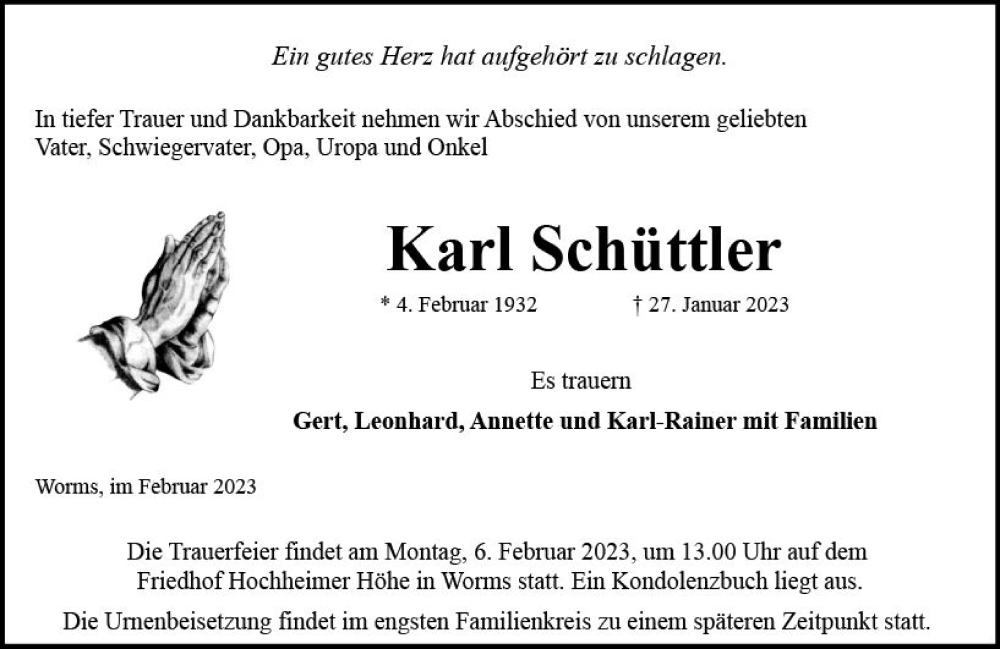 Ein gutes Herz hat aufgehört zu schlagen.

In tiefer Trauer und Dankbarkeit nehmen wir Abschied von unserem geliebten Vater, Schwiegervater, Opa, Uropa und Onkel

Karl Schüttler

* 4. Februar 1932 † 27. Januar 2023

Es trauern

Gert, Leonhard, Annette und Karl-Rainer mit Familien

Worms, im Februar 2023

Die Trauerfeier findet am Montag, 6. Februar 2023, um 13.00 Uhr auf dem Friedhof Hochheimer Höhe in Worms statt. Ein Kondolenzbuch liegt aus.

Die Urnenbeisetzung findet im engsten Familienkreis zu einem späteren Zeitpunkt statt.